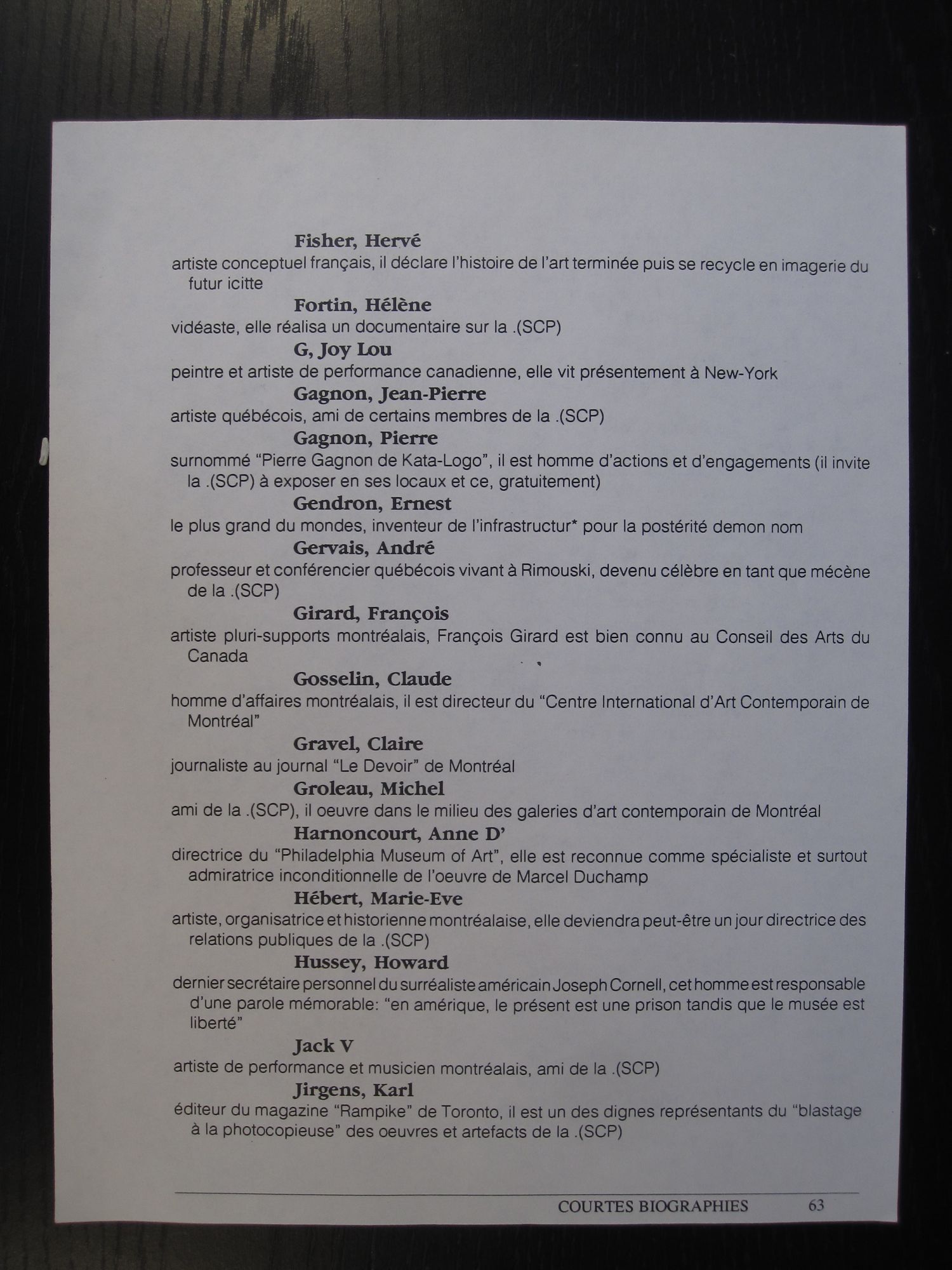 Fisher, Hervé
artiste conceptuel français, il déclare l'histoire de l'art terminée puis se recycle en imagerie du futur icitte

Fortin, Hélène
vidéaste, elle réalisa un documentaire sur la .(SCP)

G, Joy Lou
peintre et artiste de performance canadienne, elle vit présentement à New-York

Gagnon, Jean-Pierre
artiste québécois, ami de certains membres de la .(SCP)

Gagnon, Pierre
surnommé "Pierre Gagnon de Kata-Logo", il est homme d'actions et d'engagements (il invite la .(SCP) à exposer en ses locaux et ce, gratuitement)

Gendron, Ernest
le plus grand du mondes, inventeur de l'infrastructur* pour la postérité demon nom

Gervais, André
professeur et conférencier québécois vivant à Rimouski, devenu célèbre en tant que mécène de la .(SCP)

Girard, François
artiste pluri-supports montréalais, François Girard est bien connu au Conseil des Arts du Canada

Gosselin, Claude
homme d'affaires montréalais, il est directeur du "Centre International d'Art Contemporain de Montréal"

Gravel, Claire
journaliste au journal "Le Devoir" de Montréal

Groleau, Michel
ami de la .(SCP), il oeuvre dans le milieu des galeries d'art contemporain de Montréal

Harnoncourt, Anne D'
directrice du "Philadelphia Museum of Art", elle est reconnue comme spécialiste et surtout admiratrice inconditionnelle de l'oeuvre de Marcel Duchamp

Hébert, Marie-Eve
artiste, organisatrice et historienne montréalaise, elle deviendra peut-être un jour directrice des relations publiques de la .(SCP)

Hussey, Howard
dernier secrétaire personnel du surréaliste américain Joseph Cornell, cet homme est responsable d'une parole mémorable: "en amérique, le présent est une prison tandis que le musée est liberté"

Jack V
artiste de performance et musicien montréalais, ami de la .(SCP)

Jirgens, Karl
éditeur du magazine "Rampike" de Toronto, il est un des dignes représentants du "blastage à la photocopieuse" des oeuvres et artefacts de la .(SCP)

COURTES BIOGRAPHIES 63